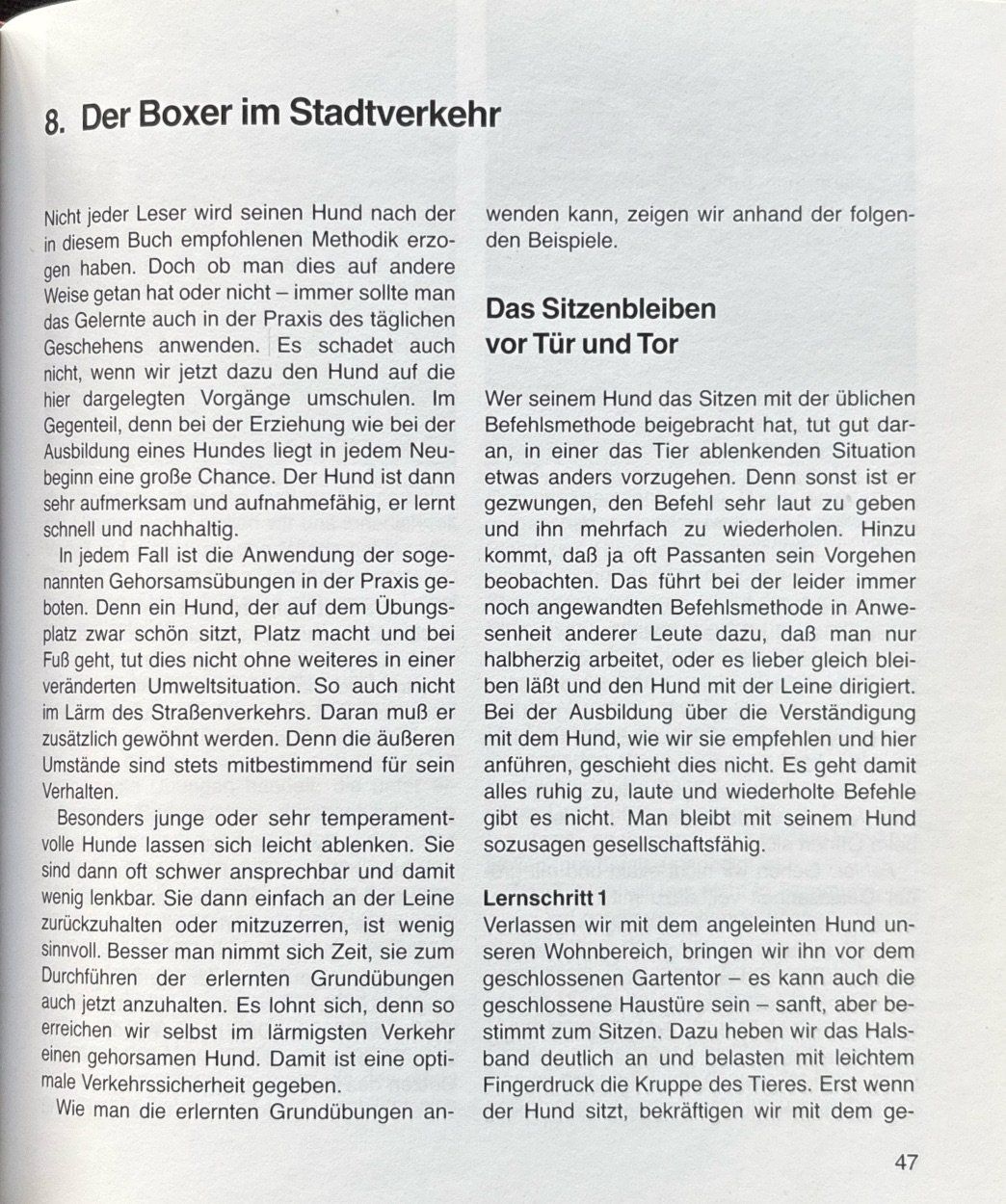 8. Der Boxer im Stadtverkehr

Nicht jeder Leser wird seinen Hund nach der in diesem Buch empfohlenen Methodik erzogen haben. Doch ob man dies auf andere Weise getan hat oder nicht – immer sollte man das Gelernte auch in der Praxis des täglichen Geschehens anwenden. Es schadet auch nicht, wenn wir jetzt dazu den Hund auf die hier dargelegten Vorgänge umschulen. Im Gegenteil, denn bei der Erziehung wie bei der Ausbildung eines Hundes liegt in jedem Neubeginn eine große Chance. Der Hund ist dann sehr aufmerksam und aufnahmefähig, er lernt schnell und nachhaltig.

In jedem Fall ist die Anwendung der sogenannten Gehorsamsübungen in der Praxis geboten. Denn ein Hund, der auf dem Übungsplatz zwar schön sitzt, Platz macht und bei Fuß geht, tut dies nicht ohne weiteres in einer veränderten Umweltsituation. So auch nicht im Lärm des Straßenverkehrs. Daran muß er zusätzlich gewöhnt werden. Denn die äußeren Umstände sind stets mitbestimmend für sein Verhalten.

Besonders junge oder sehr temperamentvolle Hunde lassen sich leicht ablenken. Sie sind dann oft schwer ansprechbar und damit wenig lenkbar. Sie dann einfach an der Leine zurückzuhalten oder mitzuzerren, ist wenig sinnvoll. Besser man nimmt sich Zeit, sie zum Durchführen der erlernten Grundübungen auch jetzt anzuhalten. Es lohnt sich, denn so erreichen wir selbst im lärmigsten Verkehr einen gehorsamen Hund. Damit ist eine optimale Verkehrssicherheit gegeben.

Wie man die erlernten Grundübungen anwenden kann, zeigen wir anhand der folgenden Beispiele.

Das Sitzenbleiben vor Tür und Tor

Wer seinem Hund das Sitzen mit der üblichen Befehlsmethode beigebracht hat, tut gut daran, in einer das Tier ablenkenden Situation etwas anders vorzugehen. Denn sonst ist er gezwungen, den Befehl sehr laut zu geben und ihn mehrfach zu wiederholen. Hinzu kommt, daß ja oft Passanten sein Vorgehen beobachten. Das führt bei der leider immer noch angewandten Befehlsmethode in Anwesenheit anderer Leute dazu, daß man nur halbherzig arbeitet, oder es lieber gleich bleiben läßt und den Hund mit der Leine dirigiert. Bei der Ausbildung über die Verständigung mit dem Hund, wie wir sie empfehlen und hier anführen, geschieht dies nicht. Es geht damit alles ruhig zu, laute und wiederholte Befehle gibt es nicht. Man bleibt mit seinem Hund sozusagen gesellschaftsfähig.

Lernschritt 1
Verlassen wir mit dem angeleinten Hund unseren Wohnbereich, bringen wir ihn vor dem geschlossenen Gartentor – es kann auch die geschlossene Haustüre sein – sanft, aber bestimmt zum Sitzen. Dazu heben wir das Halsband deutlich an und belasten mit leichtem Fingerdruck die Kruppe des Tieres. Erst wenn der Hund sitzt, bekräftigen wir mit dem ge-

47